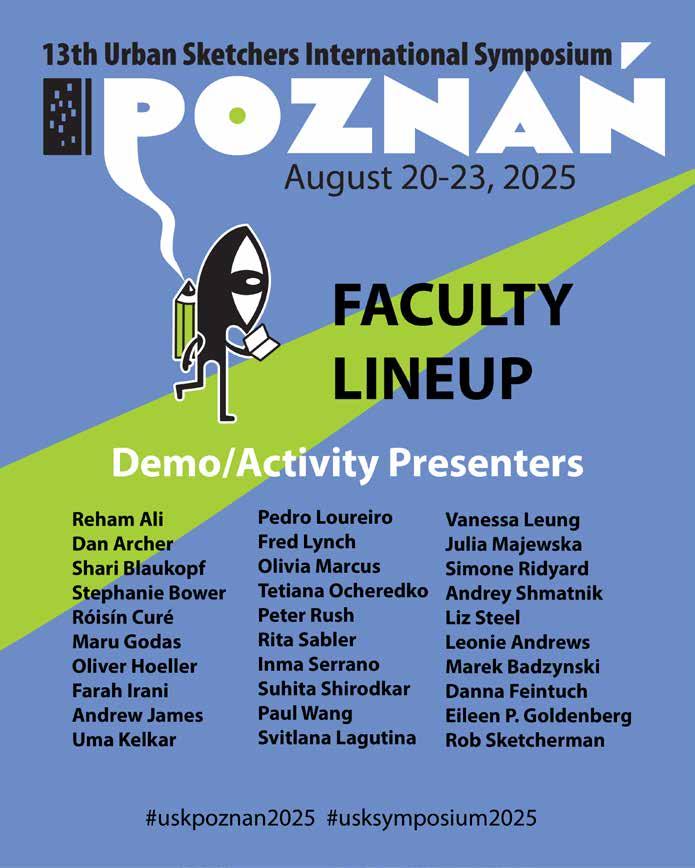 13th Urban Sketchers International Symposium

POZNAŃ

August 20-23, 2025

FACULTY LINEUP

Demo/Activity Presenters

Reham Ali
Dan Archer
Shari Blaukopf
Stephanie Bower
Róisín Curé
Maru Godas
Oliver Hoeller
Farah Irani
Andrew James
Uma Kelkar

Pedro Loureiro
Fred Lynch
Olivia Marcus
Tetiana Ocheredko
Peter Rush
Rita Sabler
Inma Serrano
Suhita Shirodkar
Paul Wang
Svitlana Lagutina

Vanessa Leung
Julia Majewska
Simone Ridyard
Andrey Shmatnik
Liz Steel
Leonie Andrews
Marek Badzynski
Danna Feintuch
Eileen P. Goldenberg
Rob Sketcherman

#uskpoznan2025 #usksymposium2025